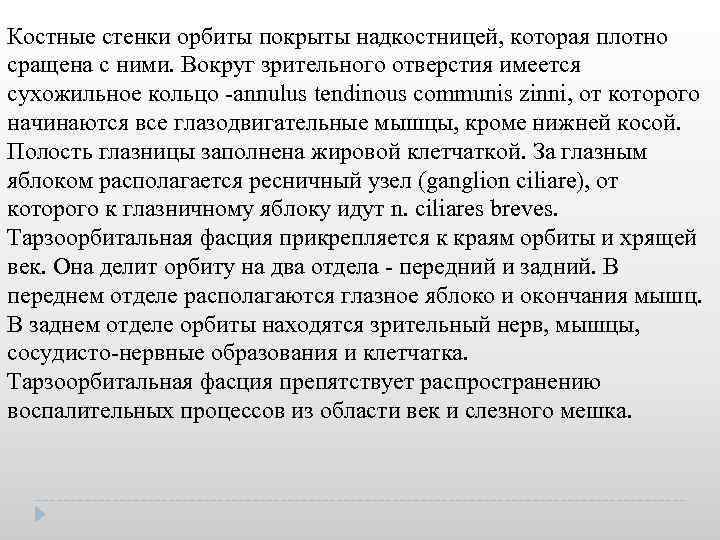 Костные стенки орбиты покрыты надкостницей, которая плотно сращена с ними. Вокруг зрительного отверстия имеется сухожильное кольцо -annulus tendinous communis zinni, от которого начинаются все глазодвигательные мышцы, кроме нижней косой. Полость глазницы заполнена жировой клетчаткой. За глазным яблоком располагается ресничный узел (ganglion ciliare), от которого к глазничному яблоку идут n. ciliares breves. Тарзоорбитальная фасция прикрепляется к краям орбиты и хрящей век. Она делит орбиту на два отдела - передний и задний. В переднем отделе располагаются глазное яблоко и окончания мышц. В заднем отделе орбиты находятся зрительный нерв, мышцы, сосудисто-нервные образования и клетчатка.
Тарзоорбитальная фасция препятствует распространению воспалительных процессов из области век и слезного мешка.